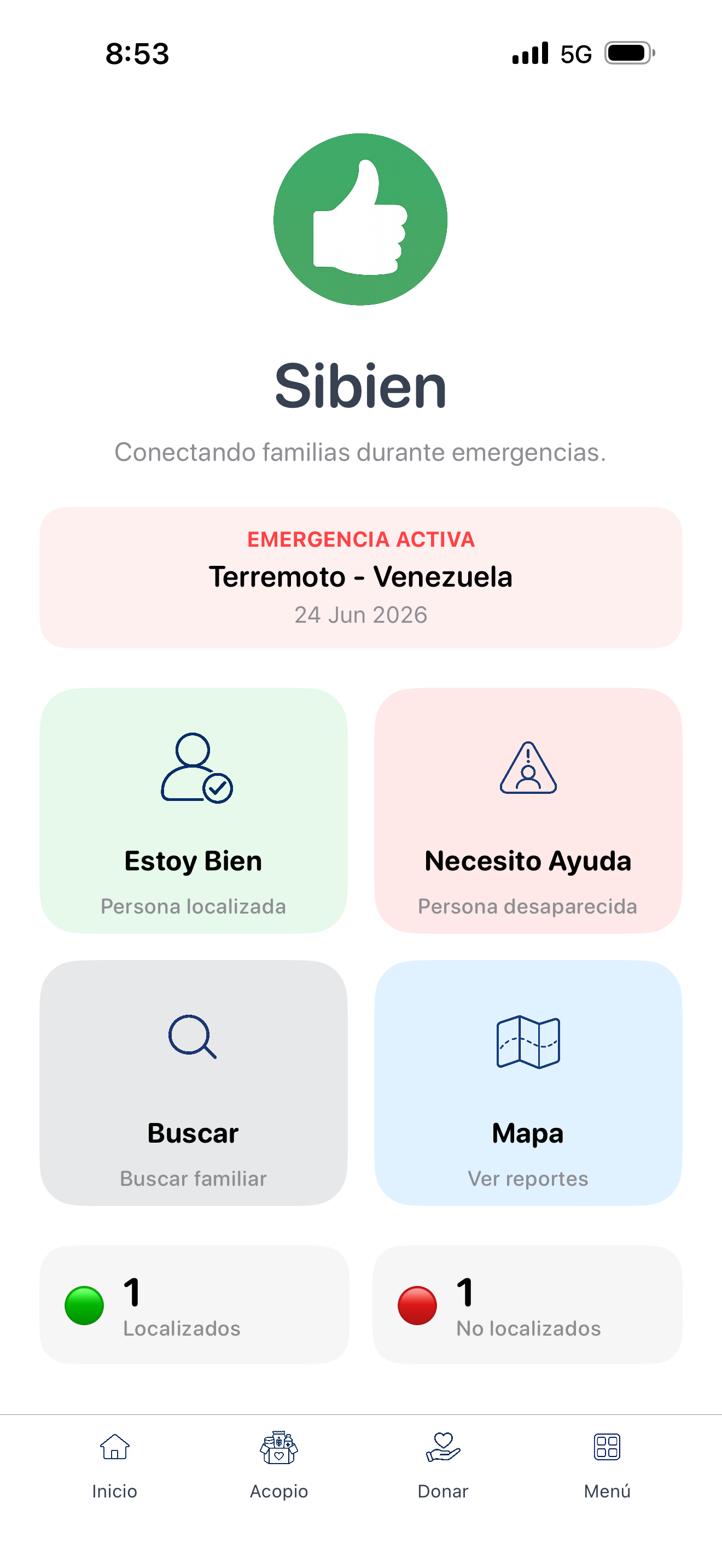 8:53

5G

Sibien

Conectando familias durante emergencias.

EMERGENCIA ACTIVA

Terremoto - Venezuela

24 Jun 2026

Estoy Bien

Persona localizada

Necesito Ayuda

Persona desaparecida

Buscar

Buscar familiar

Mapa

Ver reportes

1

Localizados

1

No localizados

Inicio

Acopio

Donar

Menú